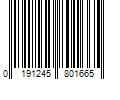 0 191245 801665